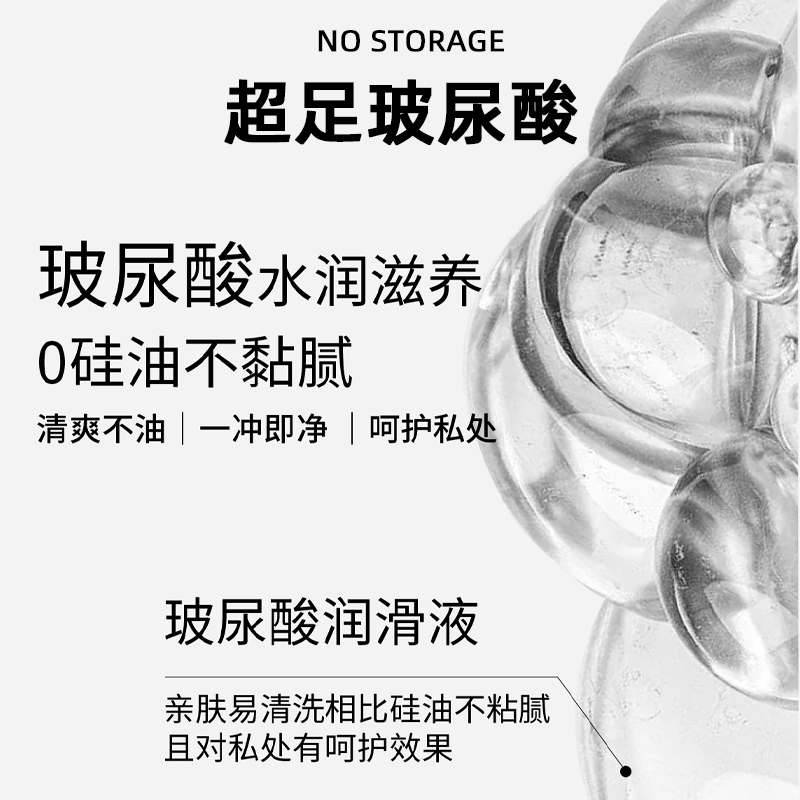 NO STORAGE

超足玻尿酸

玻尿酸水润滋养

0硅油不黏腻

清爽不油 | 一冲即净 | 呵护私处

玻尿酸润滑液

亲肤易清洗相比硅油不粘腻
且对私处有呵护效果